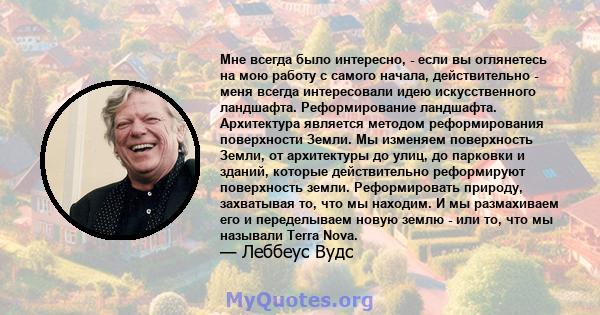 Мне всегда было интересно, - если вы оглянетесь на мою работу с самого начала, действительно - меня всегда интересовали идею искусственного ландшафта. Реформирование ландшафта. Архитектура является методом реформирования поверхности Земли. Мы изменяем поверхность Земли, от архитектуры до улиц, до парковки и зданий, которые действительно реформируют поверхность земли. Реформировать природу, захватывая то, что мы находим. И мы размахиваем его и переделываем новую землю - или то, что мы называли Terra Nova.

— Леббеус Вудс

MyQuotes.org